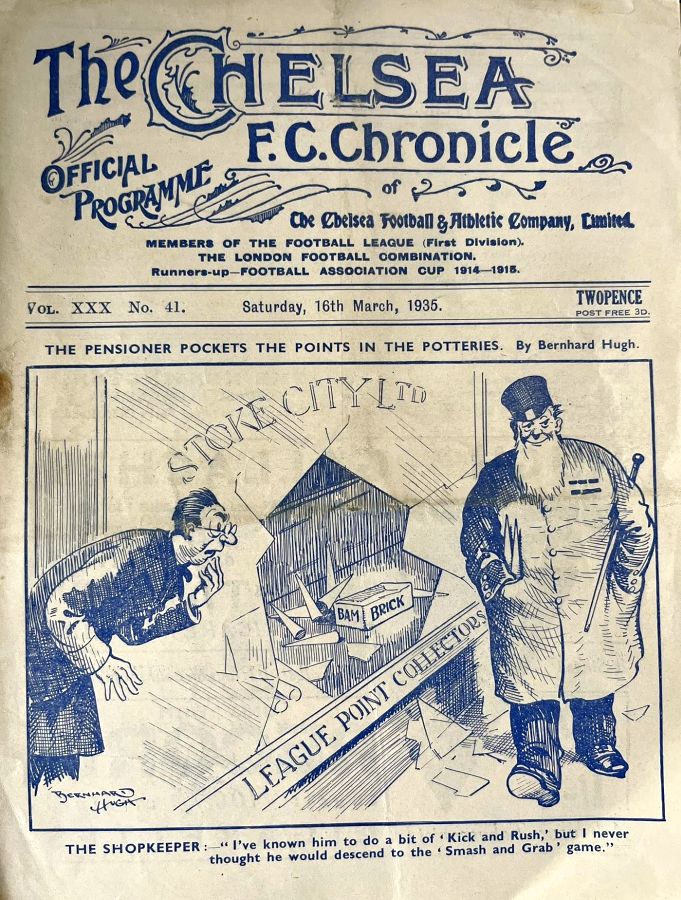 The CHELSEA F.C. Chronicle

OFFICIAL PROGRAMME

of

The Chelsea Football & Athletic Company, Limited.

MEMBERS OF THE FOOTBALL LEAGUE (First Division).
THE LONDON FOOTBALL COMBINATION.
Runners-up—FOOTBALL ASSOCIATION CUP 1914—1915.

VOL. XXX No. 41. Saturday, 16th March, 1935. TWOPENCE POST FREE 3D.

THE PENSIONER POCKETS THE POINTS IN THE POTTERIES. By Bernhard Hugh.

STOKE CITY LTD

BAM BRICK

LEAGUE POINT COLLECTORS

BERNHARD HUGH

THE SHOPKEEPER:—"I've known him to do a bit of 'Kick and Rush,' but I never thought he would descend to the 'Smash and Grab' game."